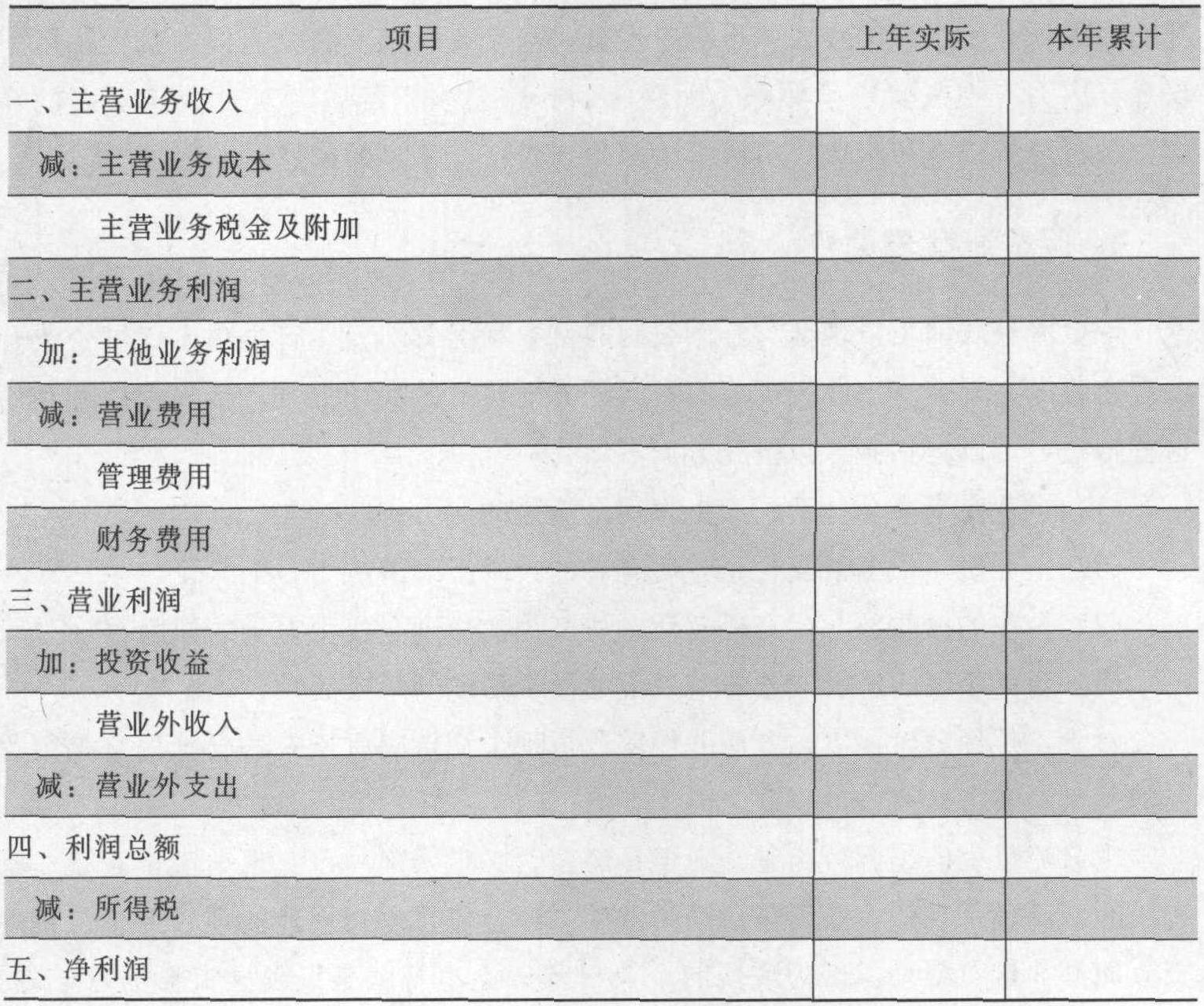 | 项目 | 上年实际 | 本年累计 |
|---|---|---|
| 一、主营业务收入 | | |
| 减：主营业务成本 | | |
| 主营业务税金及附加 | | |
| 二、主营业务利润 | | |
| 加：其他业务利润 | | |
| 减：营业费用 | | |
| 管理费用 | | |
| 财务费用 | | |
| 三、营业利润 | | |
| 加：投资收益 | | |
| 营业外收入 | | |
| 减：营业外支出 | | |
| 四、利润总额 | | |
| 减：所得税 | | |
| 五、净利润 | | |